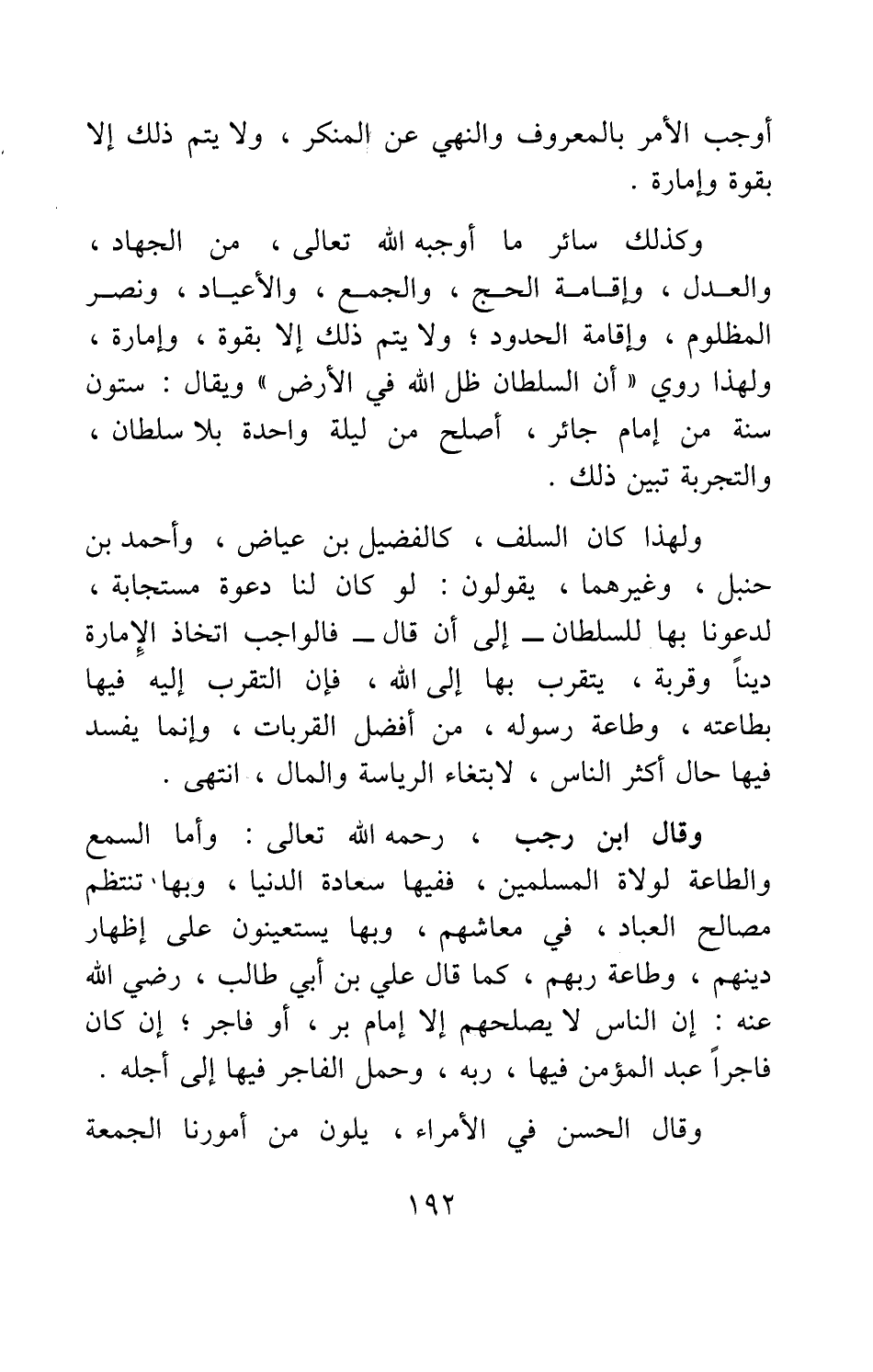 أوجب الأمر بالمعروف والنهي عن المنكر ، ولا يتم ذلك إلا بقوة وإمارة .

وكذلك سائر ما أوجبه الله تعالى ، من الجهاد ، والعدل ، وإقامة الحج ، والجمع ، والأعياد ، ونصر المظلوم ، وإقامة الحدود ؛ ولا يتم ذلك إلا بقوة ، وإمارة ، ولهذا روي « أن السلطان ظل الله في الأرض » ويقال : ستون سنة من إمام جائر ، أصلح من ليلة واحدة بلا سلطان ، والتجربة تبين ذلك .

ولهذا كان السلف ، كالفضيل بن عياض ، وأحمد بن حنبل ، وغيرهما ، يقولون : لو كان لنا دعوة مستجابة ، لدعونا بها للسلطان ــ إلى أن قال ــ فالواجب اتخاذ الإمارة ديناً وقربة ، يتقرب بها إلى الله ، فإن التقرب إليه فيها بطاعته ، وطاعة رسوله ، من أفضل القربات ، وإنما يفسد فيها حال أكثر الناس ، لابتغاء الرياسة والمال ، انتهى .

وقال ابن رجب ، رحمه الله تعالى : وأما السمع والطاعة لولاة المسلمين ، ففيها سعادة الدنيا ، وبها تنتظم مصالح العباد ، في معاشهم ، وبها يستعينون على إظهار دينهم ، وطاعة ربهم ، كما قال علي بن أبي طالب ، رضي الله عنه : إن الناس لا يصلحهم إلا إمام بر ، أو فاجر ؛ إن كان فاجراً عبد المؤمن فيها ، ربه ، وحمل الفاجر فيها إلى أجله .

وقال الحسن في الأمراء ، يلون من أمورنا الجمعة

١٩٢